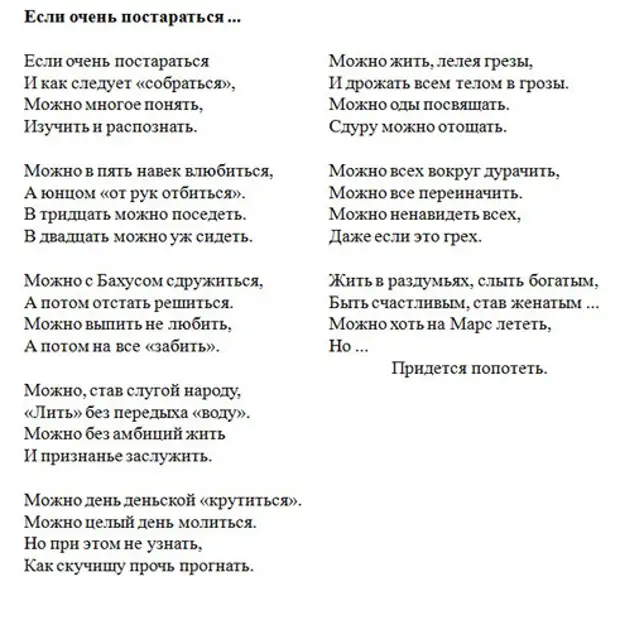 **Если очень постараться ...**

Если очень постараться
И как следует «собраться»,
Можно многое понять,
Изучить и распознать.

Можно в пять навек влюбиться,
А юнцом «от рук отбиться».
В тридцать можно поседеть.
В двадцать можно уж сидеть.

Можно с Бахусом сдружиться,
А потом отстать решиться.
Можно выпить не любить,
А потом на все «забить».

Можно, став слугой народу,
«Лить» без передыха «воду».
Можно без амбиций жить
И признанье заслужить.

Можно день деньской «крутиться».
Можно целый день молиться.
Но при этом не узнать,
Как скучищу прочь прогнать.

Можно жить, лелея грезы,
И дрожать всем телом в грозы.
Можно оды посвящать.
Сдуру можно отощать.

Можно всех вокруг дурачить,
Можно все переиначить.
Можно ненавидеть всех,
Даже если это грех.

Жить в раздумьях, слыть богатым,
Быть счастливым, став женатым ...
Можно хоть на Марс лететь,
Но ...
Придется попотеть.